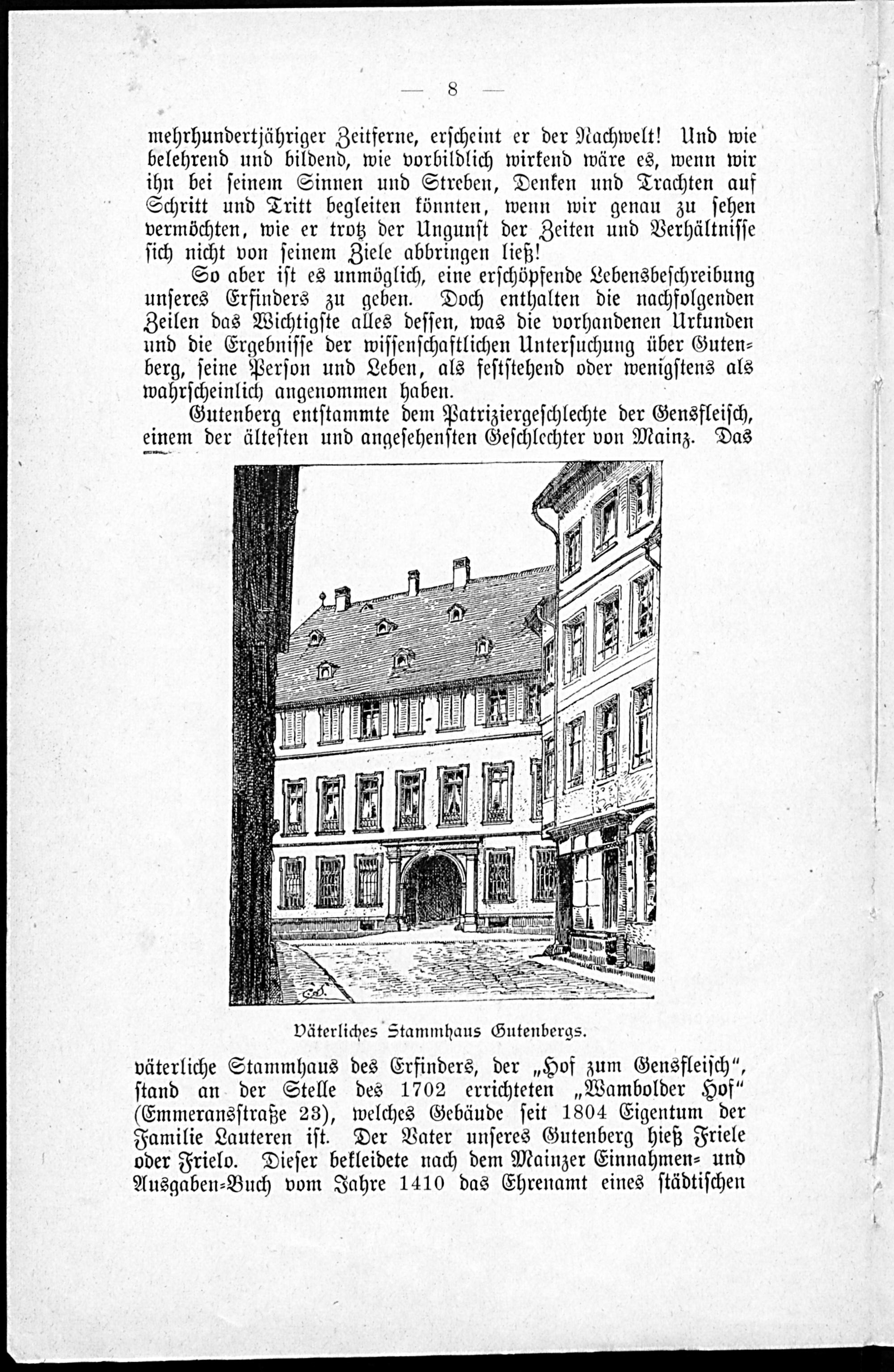 — 8 —

mehrhundertjähriger Zeitferne, erscheint er der Nachwelt! Und wie belehrend und bildend, wie vorbildlich wirkend wäre es, wenn wir ihn bei seinem Sinnen und Streben, Denken und Trachten auf Schritt und Tritt begleiten könnten, wenn wir genau zu sehen vermöchten, wie er trotz der Ungunst der Zeiten und Verhältnisse sich nicht von seinem Ziele abbringen ließ!

So aber ist es unmöglich, eine erschöpfende Lebensbeschreibung unseres Erfinders zu geben. Doch enthalten die nachfolgenden Zeilen das Wichtigste alles dessen, was die vorhandenen Urkunden und die Ergebnisse der wissenschaftlichen Untersuchung über Gutenberg, seine Person und Leben, als feststehend oder wenigstens als wahrscheinlich angenommen haben.

Gutenberg entstammte dem Patriziergeschlechte der Gensfleisch, einem der ältesten und angesehensten Geschlechter von Mainz. Das

Väterliches Stammhaus Gutenbergs.

väterliche Stammhaus des Erfinders, der „Hof zum Gensfleisch“, stand an der Stelle des 1702 errichteten „Wambolder Hof“ (Emmeransstraße 23), welches Gebäude seit 1804 Eigentum der Familie Lauteren ist. Der Vater unseres Gutenberg hieß Friele oder Frielo. Dieser bekleidete nach dem Mainzer Einnahmen- und Ausgaben-Buch vom Jahre 1410 das Ehrenamt eines städtischen